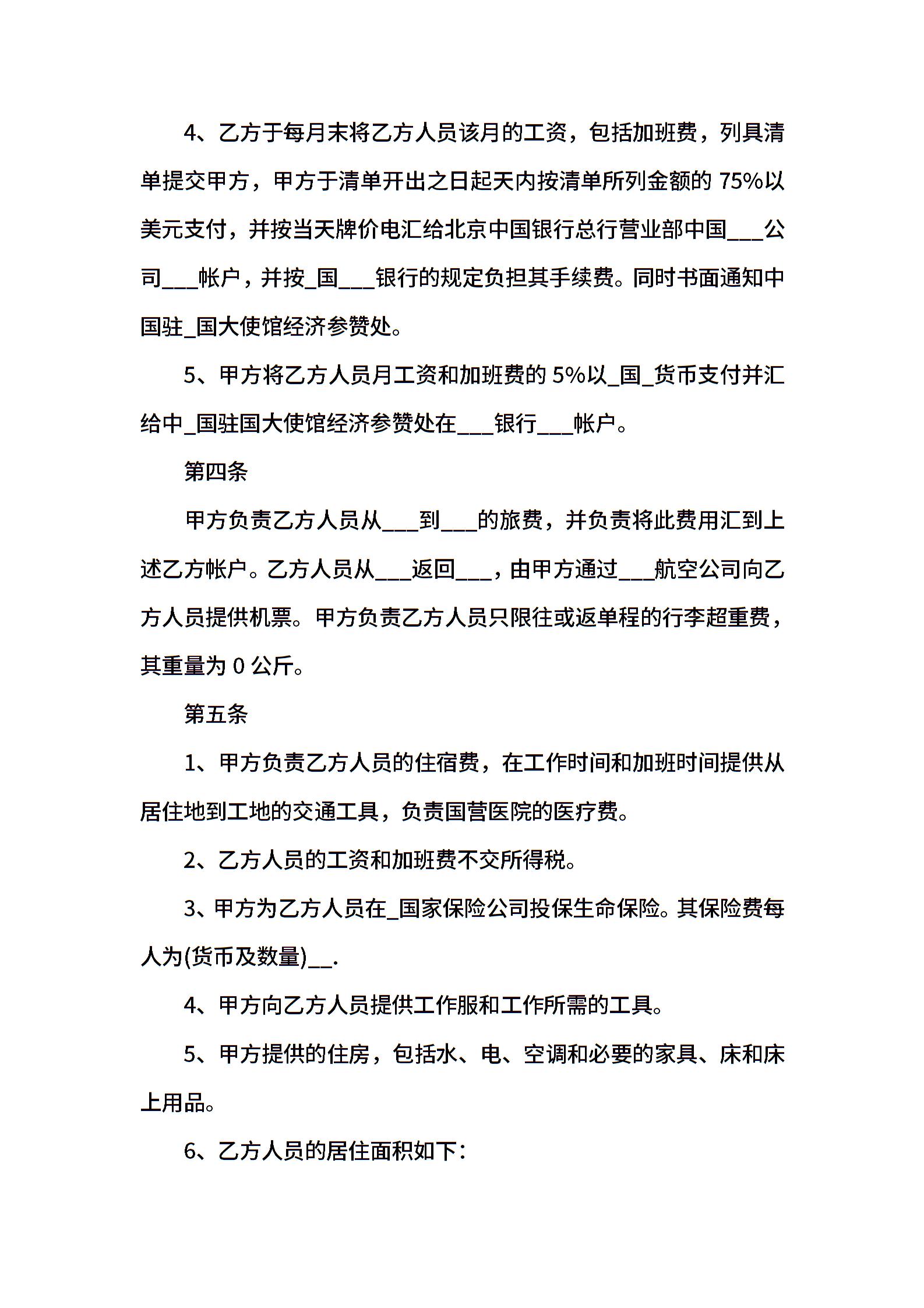 4、乙方于每月末将乙方人员该月的工资，包括加班费，列具清单提交甲方，甲方于清单开出之日起天内按清单所列金额的 75%以美元支付，并按当天牌价电汇给北京中国银行总行营业部中国___公司___帐户，并按_国___银行的规定负担其手续费。同时书面通知中国驻_国大使馆经济参赞处。

5、甲方将乙方人员月工资和加班费的 5%以_国_货币支付并汇给中_国驻国大使馆经济参赞处在___银行___帐户。

第四条

甲方负责乙方人员从___到___的旅费，并负责将此费用汇到上述乙方帐户。乙方人员从___返回___，由甲方通过___航空公司向乙方人员提供机票。甲方负责乙方人员只限往或返单程的行李超重费，其重量为 0 公斤。

第五条

1、甲方负责乙方人员的住宿费，在工作时间和加班时间提供从居住地到工地的交通工具，负责国营医院的医疗费。

2、乙方人员的工资和加班费不交所得税。

3、甲方为乙方人员在_国家保险公司投保生命保险。其保险费每人为(货币及数量)__.

4、甲方向乙方人员提供工作服和工作所需的工具。

5、甲方提供的住房，包括水、电、空调和必要的家具、床和床上用品。

6、乙方人员的居住面积如下：